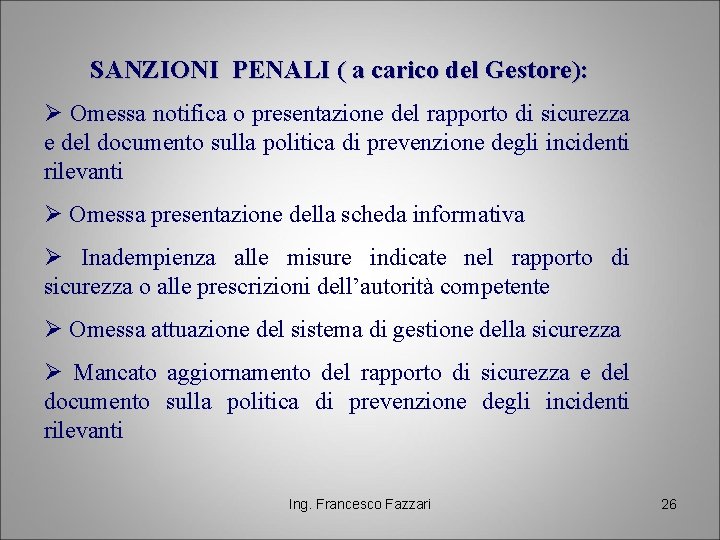 SANZIONI PENALI ( a carico del Gestore):

➢ Omessa notifica o presentazione del rapporto di sicurezza e del documento sulla politica di prevenzione degli incidenti rilevanti

➢ Omessa presentazione della scheda informativa

➢ Inadempienza alle misure indicate nel rapporto di sicurezza o alle prescrizioni dell'autorità competente

➢ Omessa attuazione del sistema di gestione della sicurezza

➢ Mancato aggiornamento del rapporto di sicurezza e del documento sulla politica di prevenzione degli incidenti rilevanti

Ing. Francesco Fazzari

26